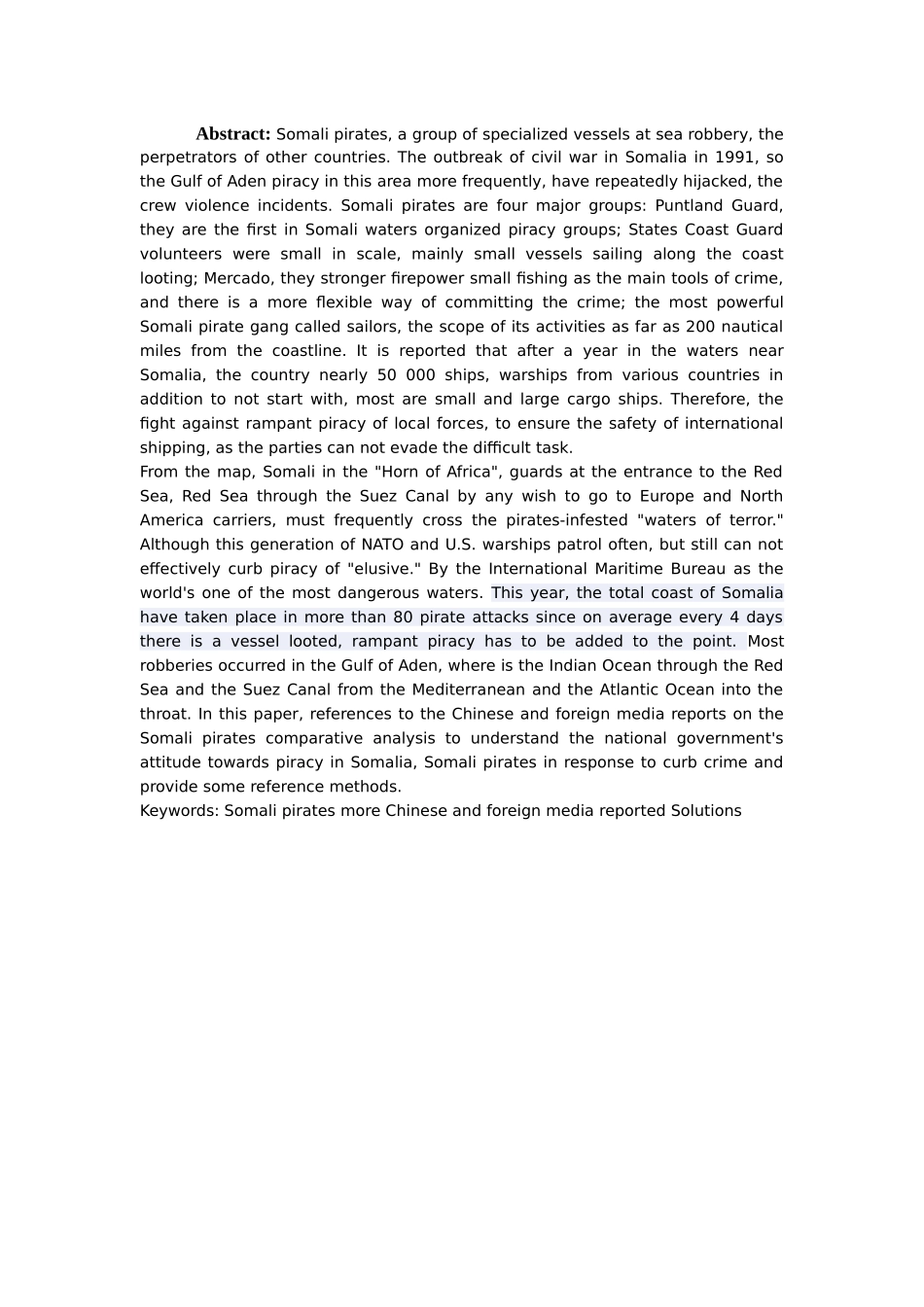 Abstract: Somali pirates, a group of specialized vessels at sea robbery, the perpetrators of other countries. The outbreak of civil war in Somalia in 1991, so the Gulf of Aden piracy in this area more frequently, have repeatedly hijacked, the crew violence incidents. Somali pirates are four major groups: Puntland Guard, they are the first in Somali waters organized piracy groups; States Coast Guard volunteers were small in scale, mainly small vessels sailing along the coast looting; Mercado, they stronger firepower small fishing as the main tools of crime, and there is a more flexible way of committing the crime; the most powerful Somali pirate gang called sailors, the scope of its activities as far as 200 nautical miles from the coastline. It is reported that after a year in the waters near Somalia, the country nearly 50 000 ships, warships from various countries in addition to not start with, most are small and large cargo ships. Therefore, the fight against rampant piracy of local forces, to ensure the safety of international shipping, as the parties can not evade the difficult task.

From the map, Somali in the "Horn of Africa", guards at the entrance to the Red Sea, Red Sea through the Suez Canal by any wish to go to Europe and North America carriers, must frequently cross the pirates-infested "waters of terror." Although this generation of NATO and U.S. warships patrol often, but still can not effectively curb piracy of "elusive." By the International Maritime Bureau as the world's one of the most dangerous waters. This year, the total coast of Somalia have taken place in more than 80 pirate attacks since on average every 4 days there is a vessel looted, rampant piracy has to be added to the point. Most robberies occurred in the Gulf of Aden, where is the Indian Ocean through the Red Sea and the Suez Canal from the Mediterranean and the Atlantic Ocean into the throat. In this paper, references to the Chinese and foreign media reports on the Somali pirates comparative analysis to understand the national government's attitude towards piracy in Somalia, Somali pirates in response to curb crime and provide some reference methods.

Keywords: Somali pirates more Chinese and foreign media reported Solutions